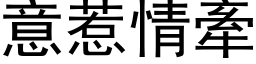 意惹情牽